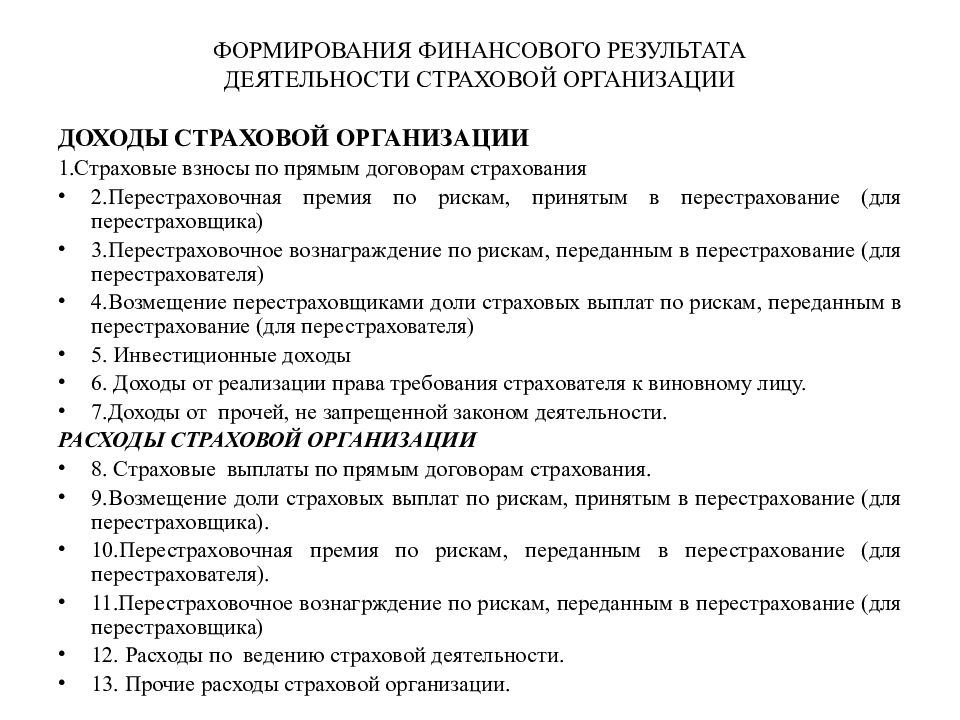 ФОРМИРОВАНИЯ ФИНАНСОВОГО РЕЗУЛЬТАТА ДЕЯТЕЛЬНОСТИ СТРАХОВОЙ ОРГАНИЗАЦИИ

ДОХОДЫ СТРАХОВОЙ ОРГАНИЗАЦИИ

1.Страховые взносы по прямым договорам страхования

• 2.Перестраховочная премия по рискам, принятым в перестрахование (для перестраховщика)
• 3.Перестраховочное вознаграждение по рискам, переданным в перестрахование (для перестрахователя)
• 4.Возмещение перестраховщиками доли страховых выплат по рискам, переданным в перестрахование (для перестрахователя)
• 5. Инвестиционные доходы
• 6. Доходы от реализации права требования страхователя к виновному лицу.
• 7.Доходы от прочей, не запрещенной законом деятельности.

РАСХОДЫ СТРАХОВОЙ ОРГАНИЗАЦИИ

• 8. Страховые выплаты по прямым договорам страхования.
• 9.Возмещение доли страховых выплат по рискам, принятым в перестрахование (для перестраховщика).
• 10.Перестраховочная премия по рискам, переданным в перестрахование (для перестрахователя).
• 11.Перестраховочное вознагрждение по рискам, переданным в перестрахование (для перестраховщика)
• 12. Расходы по ведению страховой деятельности.
• 13. Прочие расходы страховой организации.